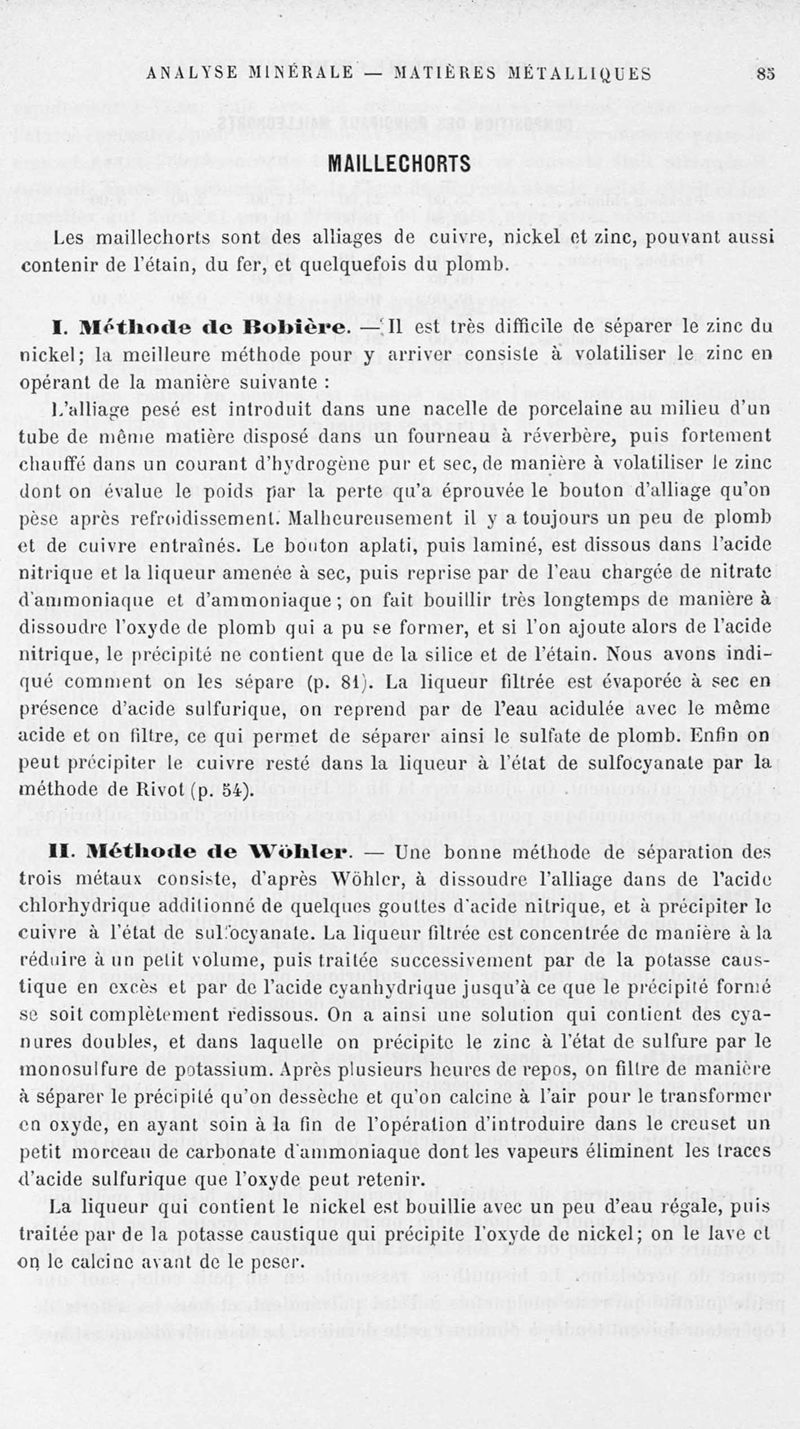 ANALYSE MINÉRALE — MATIÈRES MÉTALLIQUES 85

MAILLECHORTS

Les maillechorts sont des alliages de cuivre, nickel et zinc, pouvant aussi contenir de l'étain, du fer, et quelquefois du plomb.

I. Méthode de Bobière. — Il est très difficile de séparer le zinc du nickel; la meilleure méthode pour y arriver consiste à volatiliser le zinc en opérant de la manière suivante :

L'alliage pesé est introduit dans une nacelle de porcelaine au milieu d'un tube de même matière disposé dans un fourneau à réverbère, puis fortement chauffé dans un courant d'hydrogène pur et sec, de manière à volatiliser le zinc dont on évalue le poids par la perte qu'a éprouvée le bouton d'alliage qu'on pèse après refroidissement. Malheureusement il y a toujours un peu de plomb et de cuivre entraînés. Le bouton aplati, puis laminé, est dissous dans l'acide nitrique et la liqueur amenée à sec, puis reprise par de l'eau chargée de nitrate d'ammoniaque et d'ammoniaque; on fait bouillir très longtemps de manière à dissoudre l'oxyde de plomb qui a pu se former, et si l'on ajoute alors de l'acide nitrique, le précipité ne contient que de la silice et de l'étain. Nous avons indiqué comment on les sépare (p. 81). La liqueur filtrée est évaporée à sec en présence d'acide sulfurique, on reprend par de l'eau acidulée avec le même acide et on filtre, ce qui permet de séparer ainsi le sulfate de plomb. Enfin on peut précipiter le cuivre resté dans la liqueur à l'état de sulfocyanate par la méthode de Rivot (p. 54).

II. Méthode de Wöhler. — Une bonne méthode de séparation des trois métaux consiste, d'après Wöhler, à dissoudre l'alliage dans de l'acide chlorhydrique additionné de quelques gouttes d'acide nitrique, et à précipiter le cuivre à l'état de sulfocyanate. La liqueur filtrée est concentrée de manière à la réduire à un petit volume, puis traitée successivement par de la potasse caustique en excès et par de l'acide cyanhydrique jusqu'à ce que le précipité formé se soit complètement redissous. On a ainsi une solution qui contient des cyanures doubles, et dans laquelle on précipite le zinc à l'état de sulfure par le monosulfure de potassium. Après plusieurs heures de repos, on filtre de manière à séparer le précipité qu'on dessèche et qu'on calcine à l'air pour le transformer en oxyde, en ayant soin à la fin de l'opération d'introduire dans le creuset un petit morceau de carbonate d'ammoniaque dont les vapeurs éliminent les traces d'acide sulfurique que l'oxyde peut retenir.

La liqueur qui contient le nickel est bouillie avec un peu d'eau régale, puis traitée par de la potasse caustique qui précipite l'oxyde de nickel; on le lave et on le calcine avant de le peser.